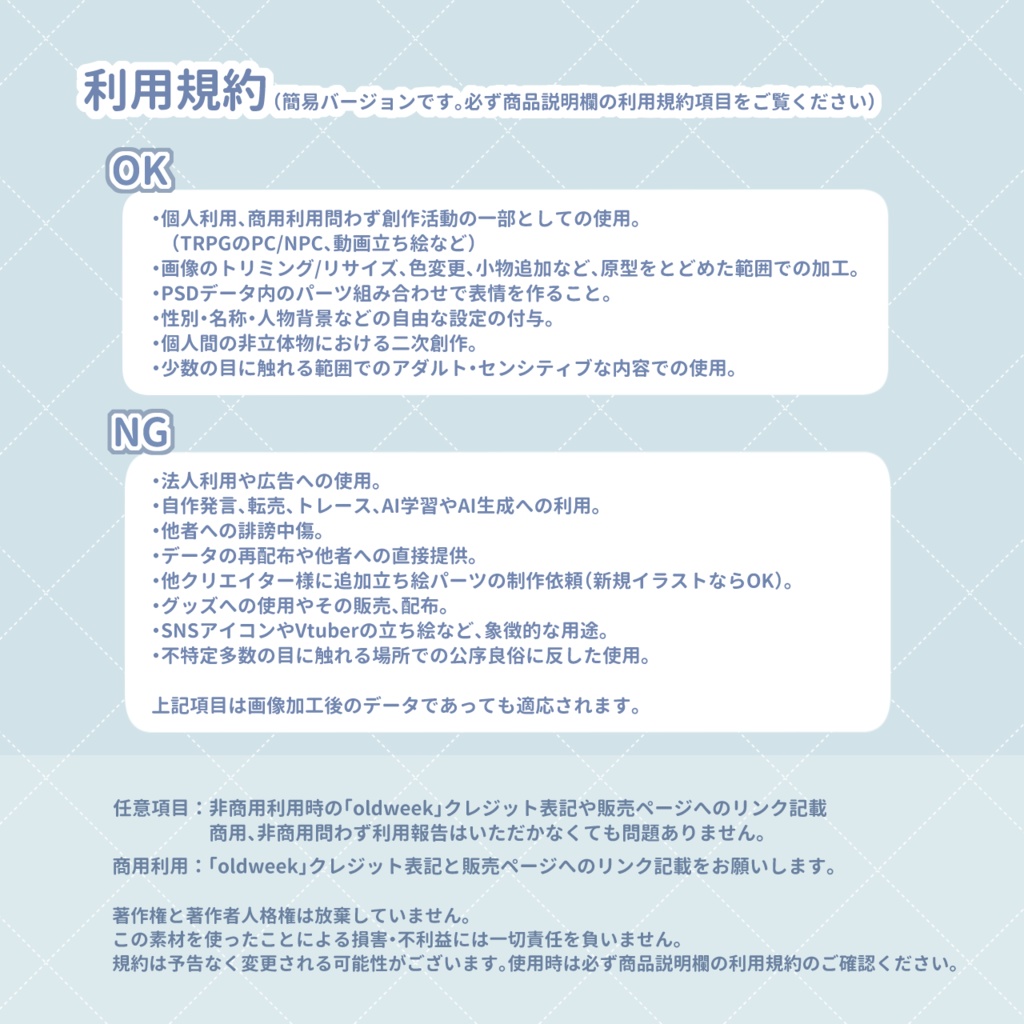 利用規約（簡易バージョンです。必ず商品説明欄の利用規約項目をご覧ください）

OK

・個人利用、商用利用問わず創作活動の一部としての使用。
（TRPGのPC/NPC、動画立ち絵など）
・画像のトリミング/リサイズ、色変更、小物追加など、原型をとどめた範囲での加工。
・PSDデータ内のパーツ組み合わせで表情を作ること。
・性別・名称・人物背景などの自由な設定の付与。
・個人間の非立体物における二次創作。
・少数の目に触れる範囲でのアダルト・センシティブな内容での使用。

NG

・法人利用や広告への使用。
・自作発言、転売、トレース、AI学習やAI生成への利用。
・他者への誹謗中傷。
・データの再配布や他者への直接提供。
・他クリエイター様に追加立ち絵パーツの制作依頼（新規イラストならOK）。
・グッズへの使用やその販売、配布。
・SNSアイコンやVtuberの立ち絵など、象徴的な用途。
・不特定多数の目に触れる場所での公序良俗に反した使用。

上記項目は画像加工後のデータであっても適応されます。

任意項目：非商用利用時の「oldweek」クレジット表記や販売ページへのリンク記載
商用、非商用問わず利用報告はいただかなくても問題ありません。
商用利用：「oldweek」クレジット表記と販売ページへのリンク記載をお願いします。

著作権と著作者人格権は放棄していません。
この素材を使ったことによる損害・不利益には一切責任を負いません。
規約は予告なく変更される可能性がございます。使用時は必ず商品説明欄の利用規約のご確認ください。